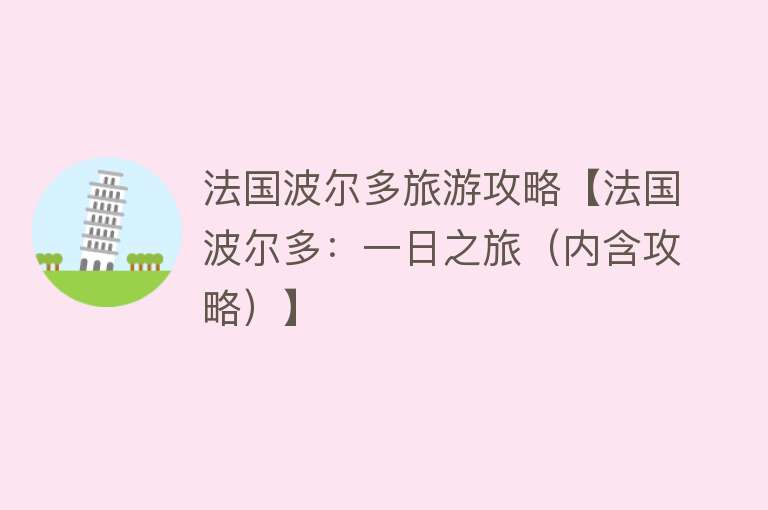 法国波尔多旅游攻略【法国波尔多：一日之旅（内含攻略）】